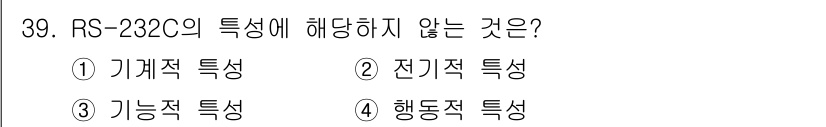 39. RS-232C의 특성에 해당하지 않는 것은?

① 기계적 특성
② 전기적 특성
③ 기능적 특성
④ 행동적 특성